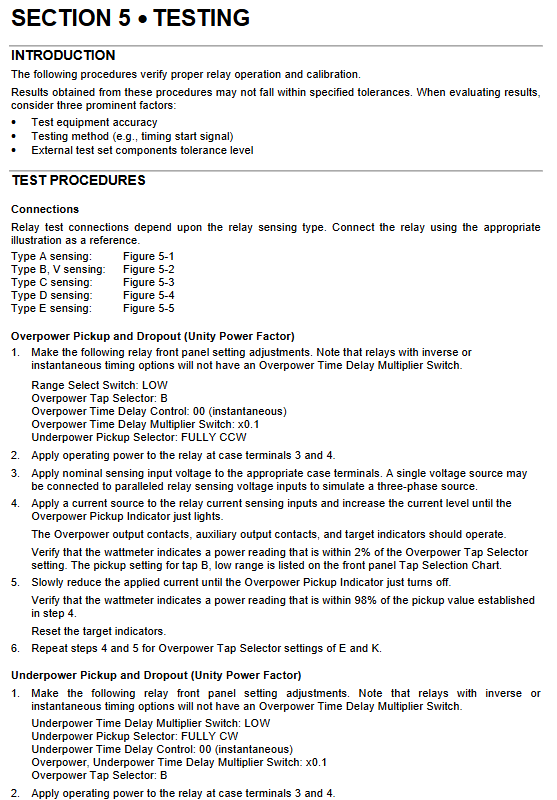 SECTION 5 • TESTING

INTRODUCTION

The following procedures verify proper relay operation and calibration.

Results obtained from these procedures may not fall within specified tolerances. When evaluating results, consider three prominent factors:

• Test equipment accuracy
• Testing method (e.g., timing start signal)
• External test set components tolerance level

TEST PROCEDURES

Connections

Relay test connections depend upon the relay sensing type. Connect the relay using the appropriate illustration as a reference.

Type A sensing: Figure 5-1
Type B, V sensing: Figure 5-2
Type C sensing: Figure 5-3
Type D sensing: Figure 5-4
Type E sensing: Figure 5-5

Overpower Pickup and Dropout (Unity Power Factor)

1. Make the following relay front panel setting adjustments. Note that relays with inverse or instantaneous timing options will not have an Overpower Time Delay Multiplier Switch.

Range Select Switch: LOW
Overpower Tap Selector: B
Overpower Time Delay Control: 00 (instantaneous)
Overpower Time Delay Multiplier Switch: x0.1
Underpower Pickup Selector: FULLY CCW

2. Apply operating power to the relay at case terminals 3 and 4.

3. Apply nominal sensing input voltage to the appropriate case terminals. A single voltage source may be connected to paralleled relay sensing voltage inputs to simulate a three-phase source.

4. Apply a current source to the relay current sensing inputs and increase the current level until the Overpower Pickup Indicator just lights.

The Overpower output contacts, auxiliary output contacts, and target indicators should operate.

Verify that the wattmeter indicates a power reading that is within 2% of the Overpower Tap Selector setting. The pickup setting for tap B, low range is listed on the front panel Tap Selection Chart.

5. Slowly reduce the applied current until the Overpower Pickup Indicator just turns off.

Verify that the wattmeter indicates a power reading that is within 98% of the pickup value established in step 4.

Reset the target indicators.

6. Repeat steps 4 and 5 for Overpower Tap Selector settings of E and K.

Underpower Pickup and Dropout (Unity Power Factor)

1. Make the following relay front panel setting adjustments. Note that relays with inverse or instantaneous timing options will not have an Overpower Time Delay Multiplier Switch.

Underpower Time Delay Multiplier Switch: LOW
Underpower Pickup Selector: FULLY CW
Underpower Time Delay Control: 00 (instantaneous)
Overpower, Underpower Time Delay Multiplier Switch: x0.1
Overpower Tap Selector: B

2. Apply operating power to the relay at case terminals 3 and 4.